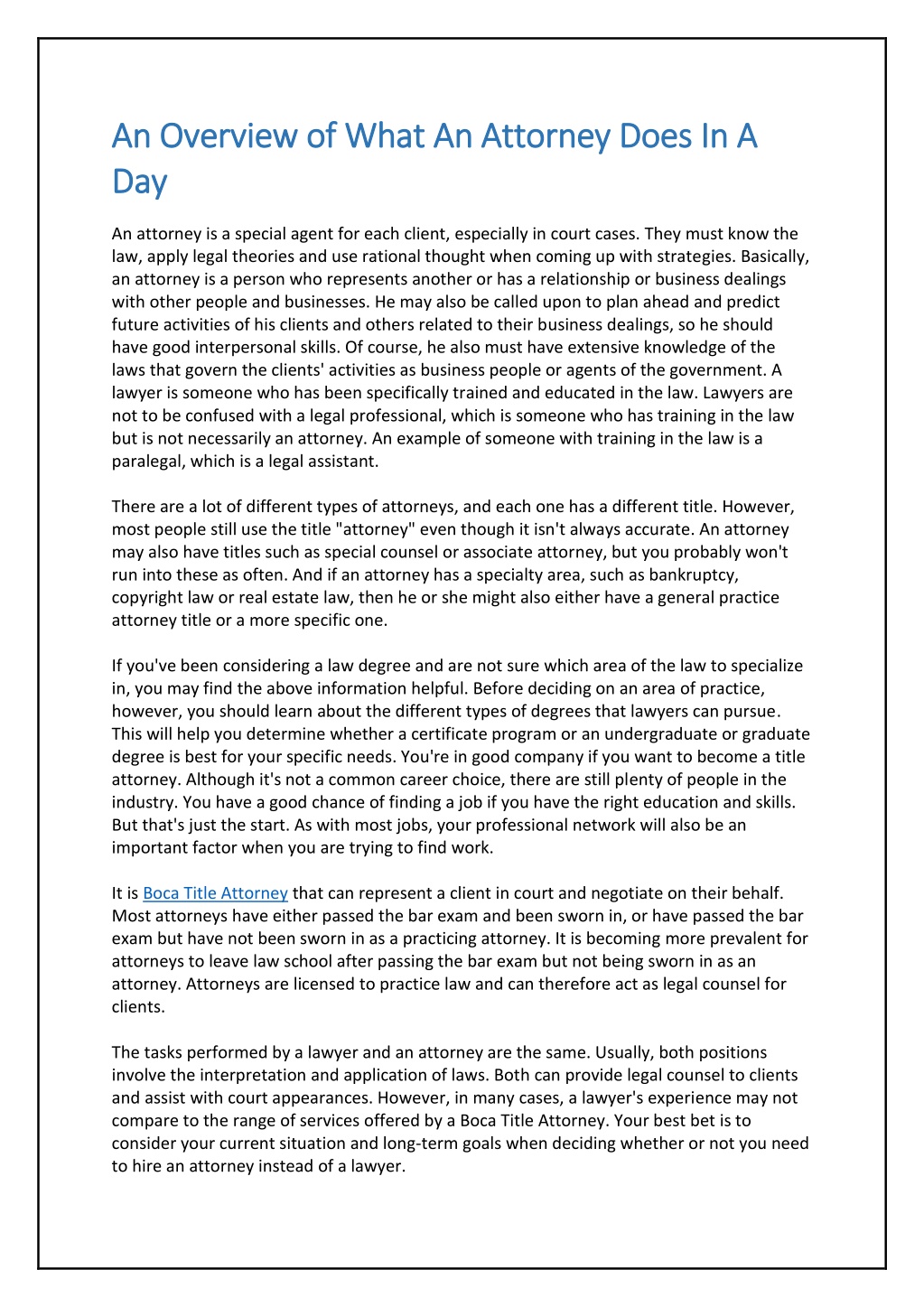 An Overview of What An Attorney Does In A Day

An attorney is a special agent for each client, especially in court cases. They must know the law, apply legal theories and use rational thought when coming up with strategies. Basically, an attorney is a person who represents another or has a relationship or business dealings with other people and businesses. He may also be called upon to plan ahead and predict future activities of his clients and others related to their business dealings, so he should have good interpersonal skills. Of course, he also must have extensive knowledge of the laws that govern the clients' activities as business people or agents of the government. A lawyer is someone who has been specifically trained and educated in the law. Lawyers are not to be confused with a legal professional, which is someone who has training in the law but is not necessarily an attorney. An example of someone with training in the law is a paralegal, which is a legal assistant.

There are a lot of different types of attorneys, and each one has a different title. However, most people still use the title "attorney" even though it isn't always accurate. An attorney may also have titles such as special counsel or associate attorney, but you probably won't run into these as often. And if an attorney has a specialty area, such as bankruptcy, copyright law or real estate law, then he or she might also either have a general practice attorney title or a more specific one.

If you've been considering a law degree and are not sure which area of the law to specialize in, you may find the above information helpful. Before deciding on an area of practice, however, you should learn about the different types of degrees that lawyers can pursue. This will help you determine whether a certificate program or an undergraduate or graduate degree is best for your specific needs. You're in good company if you want to become a title attorney. Although it's not a common career choice, there are still plenty of people in the industry. You have a good chance of finding a job if you have the right education and skills. But that's just the start. As with most jobs, your professional network will also be an important factor when you are trying to find work.

It is Boca Title Attorney that can represent a client in court and negotiate on their behalf. Most attorneys have either passed the bar exam and been sworn in, or have passed the bar exam but have not been sworn in as a practicing attorney. It is becoming more prevalent for attorneys to leave law school after passing the bar exam but not being sworn in as an attorney. Attorneys are licensed to practice law and can therefore act as legal counsel for clients.

The tasks performed by a lawyer and an attorney are the same. Usually, both positions involve the interpretation and application of laws. Both can provide legal counsel to clients and assist with court appearances. However, in many cases, a lawyer's experience may not compare to the range of services offered by a Boca Title Attorney. Your best bet is to consider your current situation and long-term goals when deciding whether or not you need to hire an attorney instead of a lawyer.